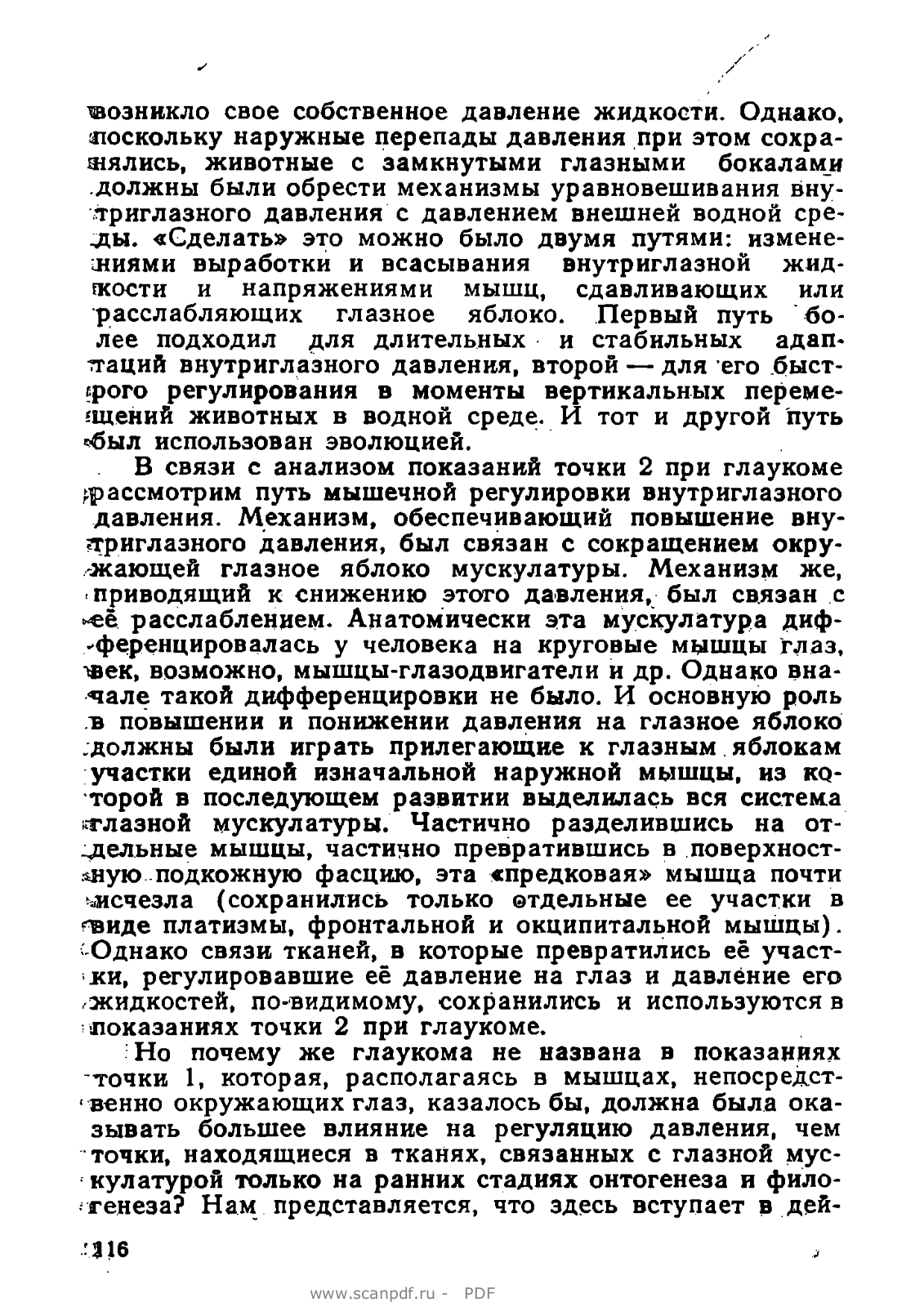 возникло свое собственное давление жидкости. Однако, поскольку наружные перепады давления при этом сохранялись, животные с замкнутыми глазными бокалами должны были обрести механизмы уравновешивания внутриглазного давления с давлением внешней водной среды. «Сделать» это можно было двумя путями: изменениями выработки и всасывания внутриглазной жидкости и напряжениями мышц, сдавливающих или расслабляющих глазное яблоко. Первый путь более подходил для длительных и стабильных адаптаций внутриглазного давления, второй — для его быстрого регулирования в моменты вертикальных перемещений животных в водной среде. И тот и другой путь был использован эволюцией.

В связи с анализом показаний точки 2 при глаукоме рассмотрим путь мышечной регулировки внутриглазного давления. Механизм, обеспечивающий повышение внутриглазного давления, был связан с сокращением окружающей глазное яблоко мускулатуры. Механизм же, приводящий к снижению этого давления, был связан с её расслаблением. Анатомически эта мускулатура дифференцировалась у человека на круговые мышцы глаз, век, возможно, мышцы-глазодвигатели и др. Однако вначале такой дифференцировки не было. И основную роль в повышении и понижении давления на глазное яблоко должны были играть прилегающие к глазным яблокам участки единой изначальной наружной мышцы, из которой в последующем развитии выделилась вся система глазной мускулатуры. Частично разделившись на отдельные мышцы, частично превратившись в поверхностную подкожную фасцию, эта «предковая» мышца почти исчезла (сохранились только отдельные ее участки в виде платизмы, фронтальной и окципитальной мышцы). Однако связи тканей, в которые превратились её участки, регулировавшие её давление на глаз и давление его жидкостей, по-видимому, сохранились и используются в показаниях точки 2 при глаукоме.

Но почему же глаукома не названа в показаниях точки 1, которая, располагаясь в мышцах, непосредственно окружающих глаз, казалось бы, должна была оказывать большее влияние на регуляцию давления, чем точки, находящиеся в тканях, связанных с глазной мускулатурой только на ранних стадиях онтогенеза и филогенеза? Нам представляется, что здесь вступает в дей-

116

www.scanpdf.ru - PDF